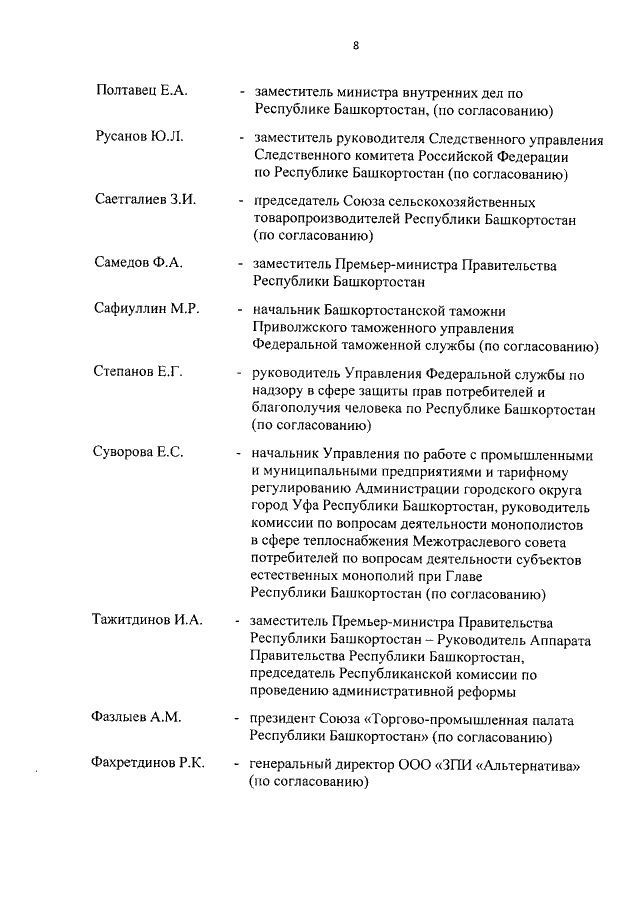 8

Полтавец Е.А. - заместитель министра внутренних дел по Республике Башкортостан, (по согласованию)

Русанов Ю.Л. - заместитель руководителя Следственного управления Следственного комитета Российской Федерации по Республике Башкортостан (по согласованию)

Саетгалиев З.И. - председатель Союза сельскохозяйственных товаропроизводителей Республики Башкортостан (по согласованию)

Самедов Ф.А. - заместитель Премьер-министра Правительства Республики Башкортостан

Сафиуллин М.Р. - начальник Башкортостанской таможни Приволжского таможенного управления Федеральной таможенной службы (по согласованию)

Степанов Е.Г. - руководитель Управления Федеральной службы по надзору в сфере защиты прав потребителей и благополучия человека по Республике Башкортостан (по согласованию)

Суворова Е.С. - начальник Управления по работе с промышленными и муниципальными предприятиями и тарифному регулированию Администрации городского округа город Уфа Республики Башкортостан, руководитель комиссии по вопросам деятельности монополистов в сфере теплоснабжения Межотраслевого совета потребителей по вопросам деятельности субъектов естественных монополий при Главе Республики Башкортостан (по согласованию)

Тажитдинов И.А. - заместитель Премьер-министра Правительства Республики Башкортостан – Руководитель Аппарата Правительства Республики Башкортостан, председатель Республиканской комиссии по проведению административной реформы

Фазлыев А.М. - президент Союза «Торгово-промышленная палата Республики Башкортостан» (по согласованию)

Фахретдинов Р.К. - генеральный директор ООО «ЗПИ «Альтернатива» (по согласованию)